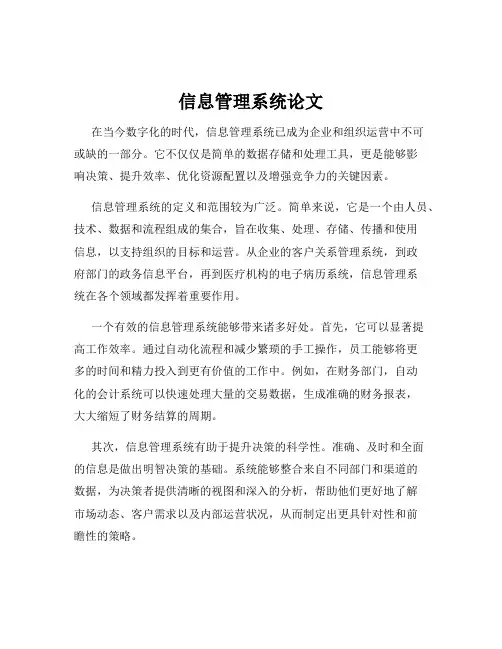 信息管理系统论文

在当今数字化的时代，信息管理系统已成为企业和组织运营中不可或缺的一部分。它不仅仅是简单的数据存储和处理工具，更是能够影响决策、提升效率、优化资源配置以及增强竞争力的关键因素。

信息管理系统的定义和范围较为广泛。简单来说，它是一个由人员、技术、数据和流程组成的集合，旨在收集、处理、存储、传播和使用信息，以支持组织的目标和运营。从企业的客户关系管理系统，到政府部门的政务信息平台，再到医疗机构的电子病历系统，信息管理系统在各个领域都发挥着重要作用。

一个有效的信息管理系统能够带来诸多好处。首先，它可以显著提高工作效率。通过自动化流程和减少繁琐的手工操作，员工能够将更多的时间和精力投入到更有价值的工作中。例如，在财务部门，自动化的会计系统可以快速处理大量的交易数据，生成准确的财务报表，大大缩短了财务结算的周期。

其次，信息管理系统有助于提升决策的科学性。准确、及时和全面的信息是做出明智决策的基础。系统能够整合来自不同部门和渠道的数据，为决策者提供清晰的视图和深入的分析，帮助他们更好地了解市场动态、客户需求以及内部运营状况，从而制定出更具针对性和前瞻性的策略。